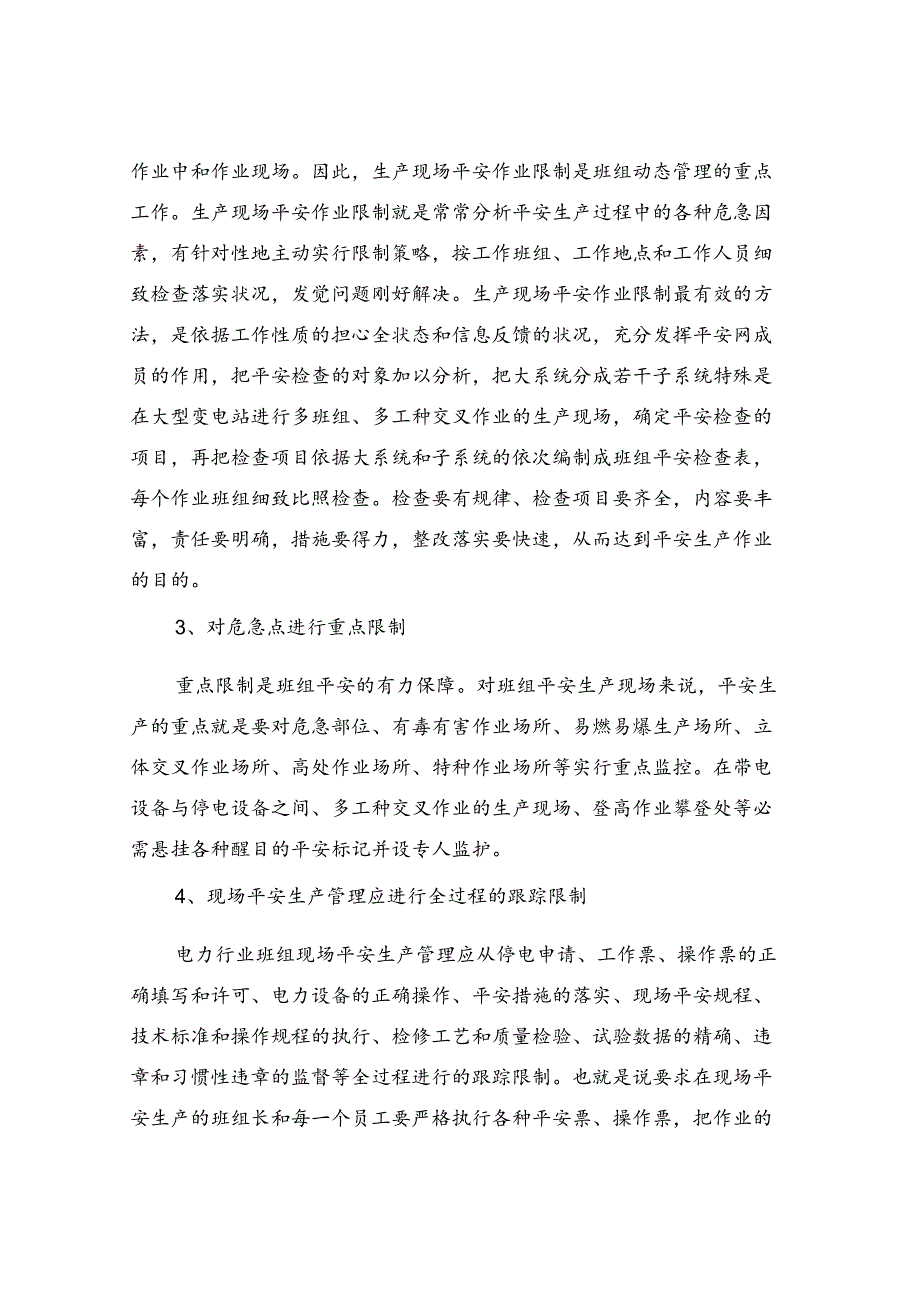 作业中和作业现场。因此，生产现场平安作业限制是班组动态管理的重点工作。生产现场平安作业限制就是常常分析平安生产过程中的各种危急因素，有针对性地主动实行限制策略，按工作班组、工作地点和工作人员细致检查落实状况，发觉问题刚好解决。生产现场平安作业限制最有效的方法，是依据工作性质的担心全状态和信息反馈的状况，充分发挥平安网成员的作用，把平安检查的对象加以分析，把大系统分成若干子系统特殊是在大型变电站进行多班组、多工种交叉作业的生产现场，确定平安检查的项目，再把检查项目依据大系统和子系统的依次编制成班组平安检查表，每个作业班组细致比照检查。检查要有规律、检查项目要齐全，内容要丰富，责任要明确，措施要得力，整改落实要快速，从而达到平安生产作业的目的。

3、对危急点进行重点限制

重点限制是班组平安的有力保障。对班组平安生产现场来说，平安生产的重点就是要对危急部位、有毒有害作业场所、易燃易爆生产场所、立体交叉作业场所、高处作业场所、特种作业场所等实行重点监控。在带电设备与停电设备之间、多工种交叉作业的生产现场、登高作业攀登处等必需悬挂各种醒目的平安标记并设专人监护。

4、现场平安生产管理应进行全过程的跟踪限制

电力行业班组现场平安生产管理应从停电申请、工作票、操作票的正确填写和许可、电力设备的正确操作、平安措施的落实、现场平安规程、技术标准和操作规程的执行、检修工艺和质量检验、试验数据的精确、违章和习惯性违章的监督等全过程进行的跟踪限制。也就是说要求在现场平安生产的班组长和每一个员工要严格执行各种平安票、操作票，把作业的